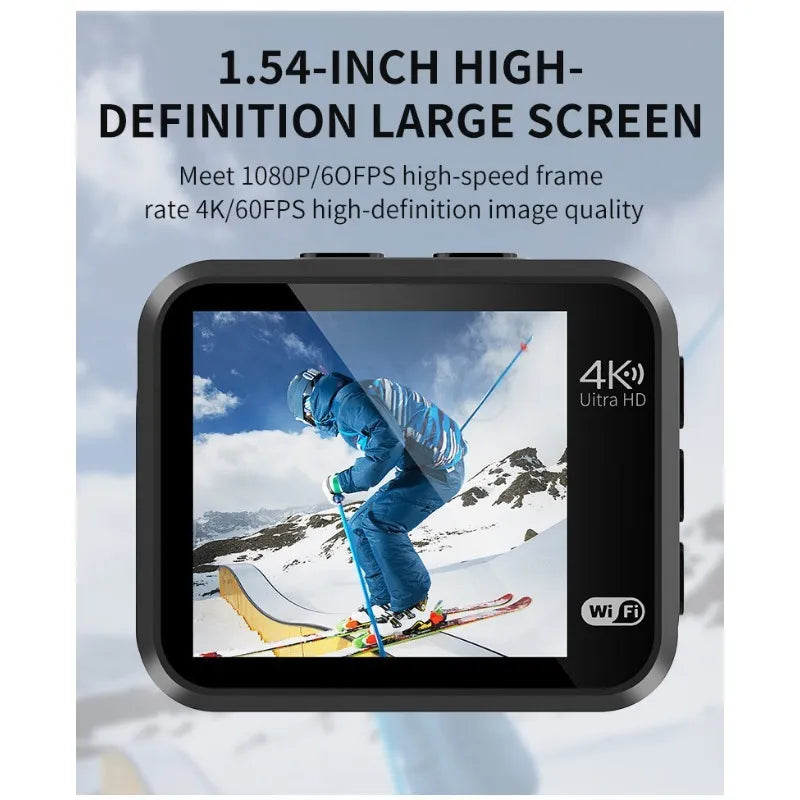 1.54-INCH HIGH-DEFINITION LARGE SCREEN

Meet 1080P/6OFPS high-speed frame rate 4K/60FPS high-definition image quality

4K
Ultra HD

Wi Fi